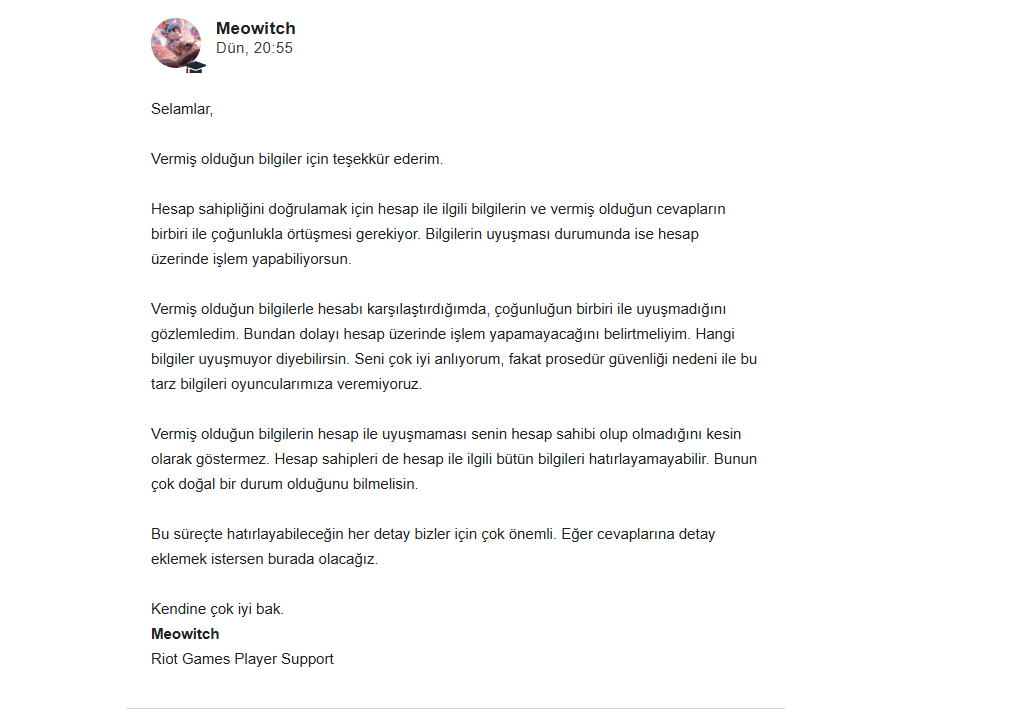 Meowitch
Dün, 20:55

Selamlar,

Vermiş olduğun bilgiler için teşekkür ederim.

Hesap sahipliğini doğrulamak için hesap ile ilgili bilgilerin ve vermiş olduğun cevapların birbiri ile çoğunlukla örtüşmesi gerekiyor. Bilgilerin uyuşması durumunda ise hesap üzerinde işlem yapabiliyorsun.

Vermiş olduğun bilgilerle hesabı karşılaştırdığımda, çoğunluğun birbiri ile uyuşmadığını gözlemledim. Bundan dolayı hesap üzerinde işlem yapamayacağını belirtmeliyim. Hangi bilgiler uyuşmuyor diyebilirsin. Seni çok iyi anlıyorum, fakat prosedür güvenliği nedeni ile bu tarz bilgileri oyuncularımıza veremiyoruz.

Vermiş olduğun bilgilerin hesap ile uyuşmaması senin hesap sahibi olup olmadığını kesin olarak göstermez. Hesap sahipleri de hesap ile ilgili bütün bilgileri hatırlayamayabilir. Bunun çok doğal bir durum olduğunu bilmelisin.

Bu süreçte hatırlayabileceğin her detay bizler için çok önemli. Eğer cevaplarına detay eklemek istersen burada olacağız.

Kendine çok iyi bak.
Meowitch
Riot Games Player Support